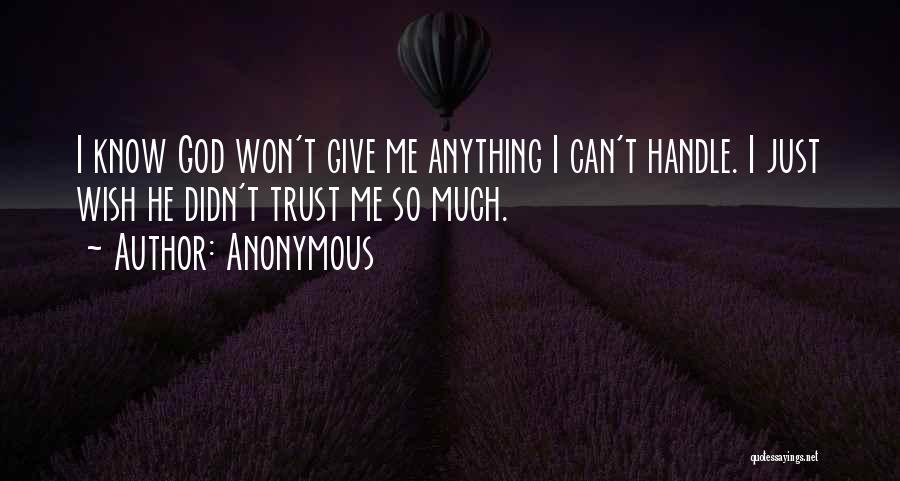 I know God won't give me anything I can't handle. I just wish he didn't trust me so much.

~ Author: Anonymous

quotessayings.net